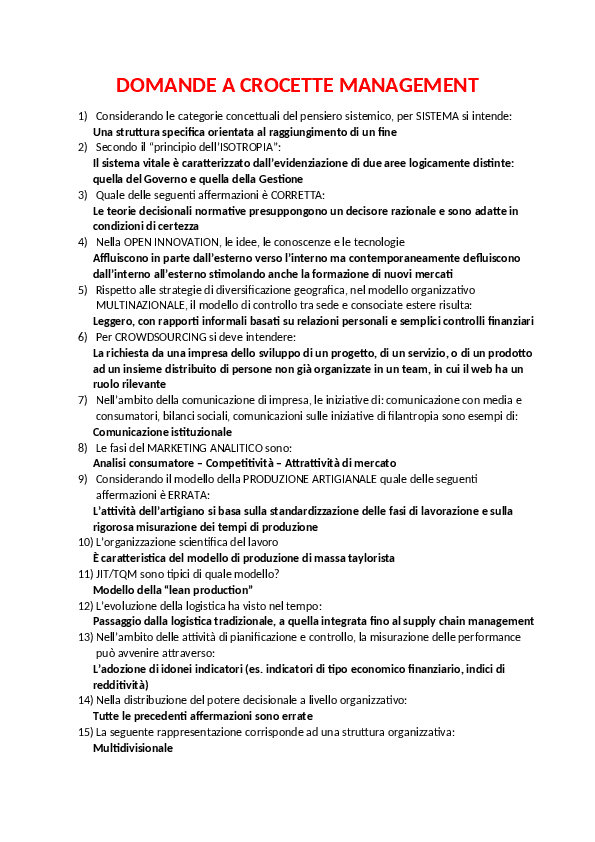 DOMANDE A CROCETTE MANAGEMENT

1) Considerando le categorie concettuali del pensiero sistemico, per SISTEMA si intende:
Una struttura specifica orientata al raggiungimento di un fine

2) Secondo il "principio dell'ISOTROPIA":
Il sistema vitale è caratterizzato dall'evidenziazione di due aree logicamente distinte: quella del Governo e quella della Gestione

3) Quale delle seguenti affermazioni è CORRETTA:
Le teorie decisionali normative presuppongono un decisore razionale e sono adatte in condizioni di certezza

4) Nella OPEN INNOVATION, le idee, le conoscenze e le tecnologie
Affluiscono in parte dall'esterno verso l'interno ma contemporaneamente defluiscono dall'interno all'esterno stimolando anche la formazione di nuovi mercati

5) Rispetto alle strategie di diversificazione geografica, nel modello organizzativo MULTINAZIONALE, il modello di controllo tra sede e consociate estere risulta:
Leggero, con rapporti informali basati su relazioni personali e semplici controlli finanziari

6) Per CROWDSOURCING si deve intendere:
La richiesta da una impresa dello sviluppo di un progetto, di un servizio, o di un prodotto ad un insieme distribuito di persone non già organizzate in un team, in cui il web ha un ruolo rilevante

7) Nell'ambito della comunicazione di impresa, le iniziative di: comunicazione con media e consumatori, bilanci sociali, comunicazioni sulle iniziative di filantropia sono esempi di:
Comunicazione istituzionale

8) Le fasi del MARKETING ANALITICO sono:
Analisi consumatore – Competitività – Attrattività di mercato

9) Considerando il modello della PRODUZIONE ARTIGIANALE quale delle seguenti affermazioni è ERRATA:
L'attività dell'artigiano si basa sulla standardizzazione delle fasi di lavorazione e sulla rigorosa misurazione dei tempi di produzione

10) L'organizzazione scientifica del lavoro
È caratteristica del modello di produzione di massa taylorista

11) JIT/TQM sono tipici di quale modello?
Modello della "lean production"

12) L'evoluzione della logistica ha visto nel tempo:
Passaggio dalla logistica tradizionale, a quella integrata fino al supply chain management

13) Nell'ambito delle attività di pianificazione e controllo, la misurazione delle performance può avvenire attraverso:
L'adozione di idonei indicatori (es. indicatori di tipo economico finanziario, indici di redditività)

14) Nella distribuzione del potere decisionale a livello organizzativo:
Tutte le precedenti affermazioni sono errate

15) La seguente rappresentazione corrisponde ad una struttura organizzativa:
Multidivisionale